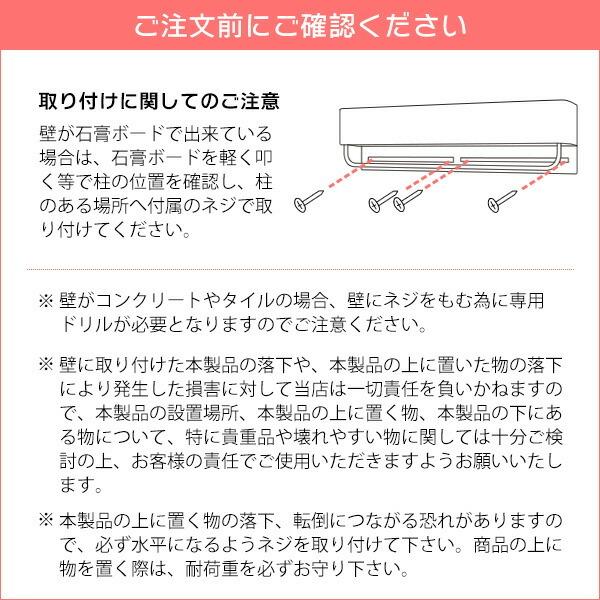 ご注文前にご確認ください

取り付けに関してのご注意

壁が石膏ボードで出来ている場合は、石膏ボードを軽く叩く等で柱の位置を確認し、柱のある場所へ付属のネジで取り付けてください。

※ 壁がコンクリートやタイルの場合、壁にネジをもむ為に専用ドリルが必要となりますのでご注意ください。

※ 壁に取り付けた本製品の落下や、本製品の上に置いた物の落下により発生した損害に対して当店は一切責任を負いかねますので、本製品の設置場所、本製品の上に置く物、本製品の下にある物について、特に貴重品や壊れやすい物に関しては十分ご検討の上、お客様の責任でご使用いただきますようお願いいたします。

※ 本製品の上に置く物の落下、転倒につながる恐れがありますので、必ず水平になるようネジを取り付けて下さい。商品の上に物を置く際は、耐荷重を必ずお守り下さい。